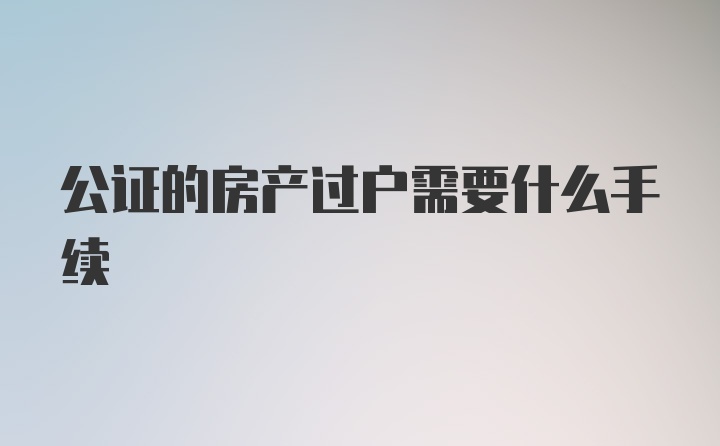 公证的房产过户需要什么手续